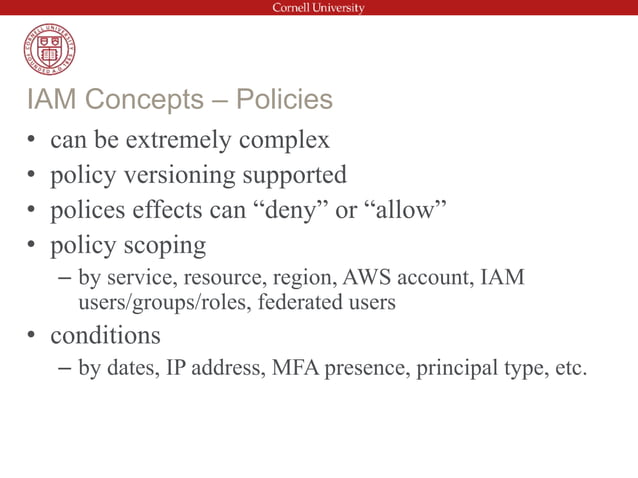 Cornell University

CORNELL UNIVERSITY FOUNDED A.D. 1865

IAM Concepts – Policies

• can be extremely complex
• policy versioning supported
• polices effects can “deny” or “allow”
• policy scoping
 – by service, resource, region, AWS account, IAM users/groups/roles, federated users
• conditions
 – by dates, IP address, MFA presence, principal type, etc.